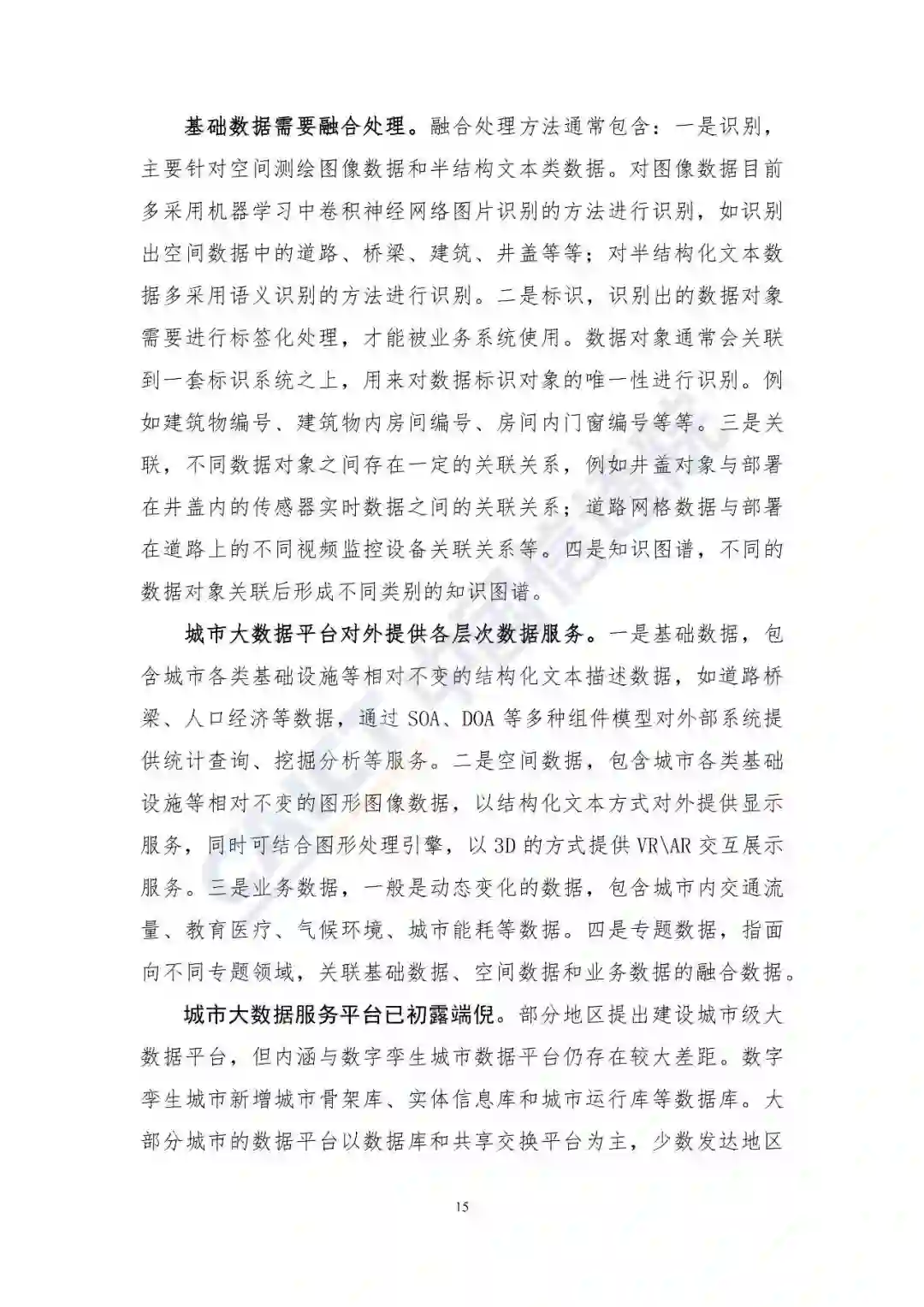 基础数据需要融合处理。融合处理方法通常包含：一是识别，主要针对空间测绘图像数据和半结构文本类数据。对图像数据目前多采用机器学习中卷积神经网络图片识别的方法进行识别，如识别出空间数据中的道路、桥梁、建筑、井盖等等；对半结构化文本数据多采用语义识别的方法进行识别。二是标识，识别出的数据对象需要进行标签化处理，才能被业务系统使用。数据对象通常会关联到一套标识系统之上，用来对数据标识对象的唯一性进行识别。例如建筑物编号、建筑物内房间编号、房间内门窗编号等等。三是关联，不同数据对象之间存在一定的关联关系，例如井盖对象与部署在井盖内的传感器实时数据之间的关联关系；道路网格数据与部署在道路上的不同视频监控设备关联关系等。四是知识图谱，不同的数据对象关联后形成不同类别的知识图谱。

城市大数据平台对外提供各层次数据服务。一是基础数据，包含城市各类基础设施等相对不变的结构化文本描述数据，如道路桥梁、人口经济等数据，通过 SOA、DOA 等多种组件模型对外部系统提供统计查询、挖掘分析等服务。二是空间数据，包含城市各类基础设施等相对不变的图形图像数据，以结构化文本方式对外提供显示服务，同时可结合图形处理引擎，以 3D 的方式提供 VR\AR 交互展示服务。三是业务数据，一般是动态变化的数据，包含城市内交通流量、教育医疗、气候环境、城市能耗等数据。四是专题数据，指面向不同专题领域，关联基础数据、空间数据和业务数据的融合数据。

城市大数据服务平台已初露端倪。部分地区提出建设城市级大数据平台，但内涵与数字孪生城市数据平台仍存在较大差距。数字孪生城市新增城市骨架库、实体信息库和城市运行库等数据库。大部分城市的数据平台以数据库和共享交换平台为主，少数发达地区

15